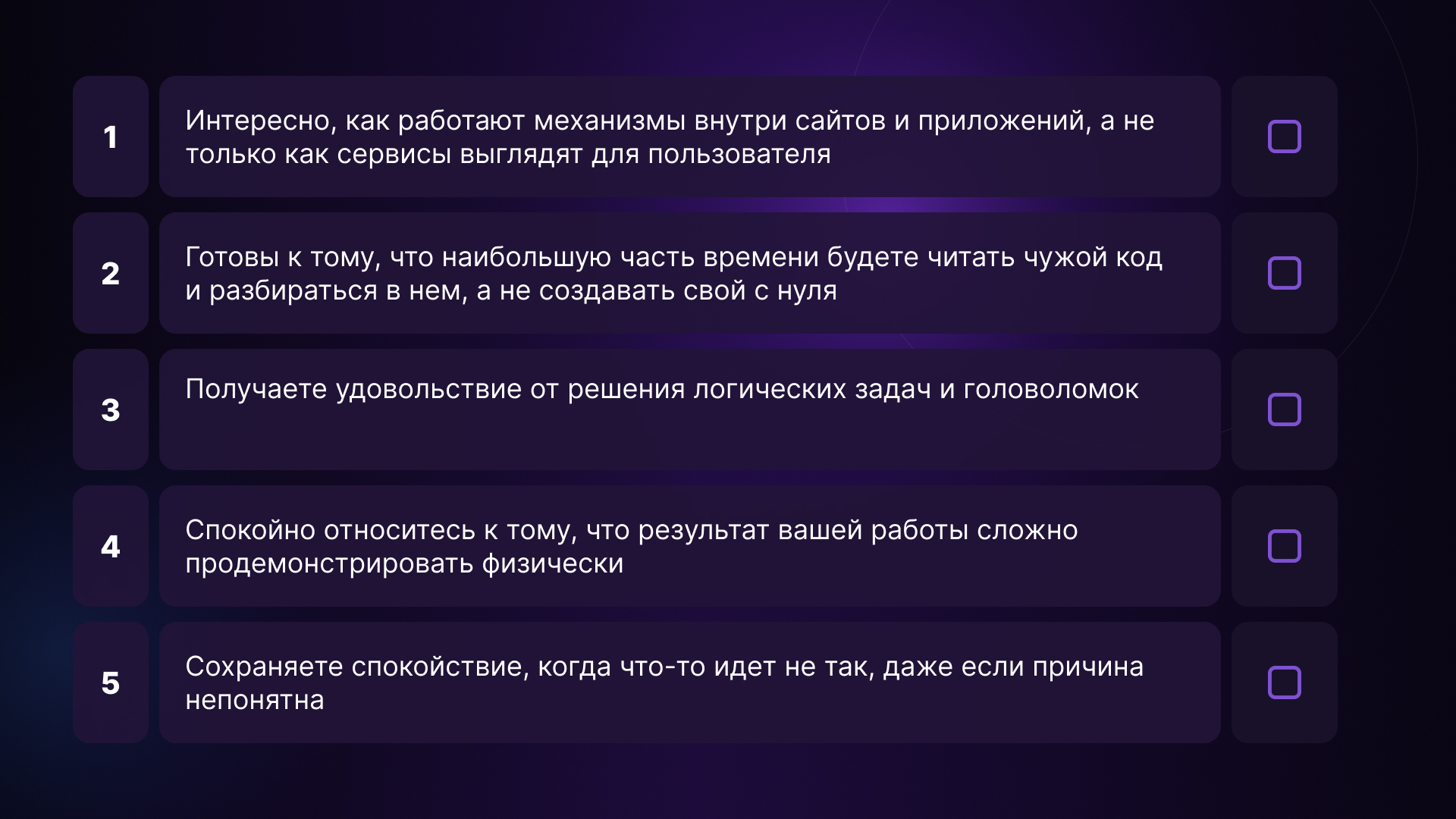 1
Интересно, как работают механизмы внутри сайтов и приложений, а не только как сервисы выглядят для пользователя
☐

2
Готовы к тому, что наибольшую часть времени будете читать чужой код и разбираться в нем, а не создавать свой с нуля
☐

3
Получаете удовольствие от решения логических задач и головоломок
☐

4
Спокойно относитесь к тому, что результат вашей работы сложно продемонстрировать физически
☐

5
Сохраняете спокойствие, когда что-то идет не так, даже если причина непонятна
☐